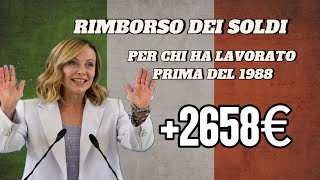 RIMBORSO DEI SOLDI

PER CHI HA LAVORATO PRIMA DEL 1988

+2658€